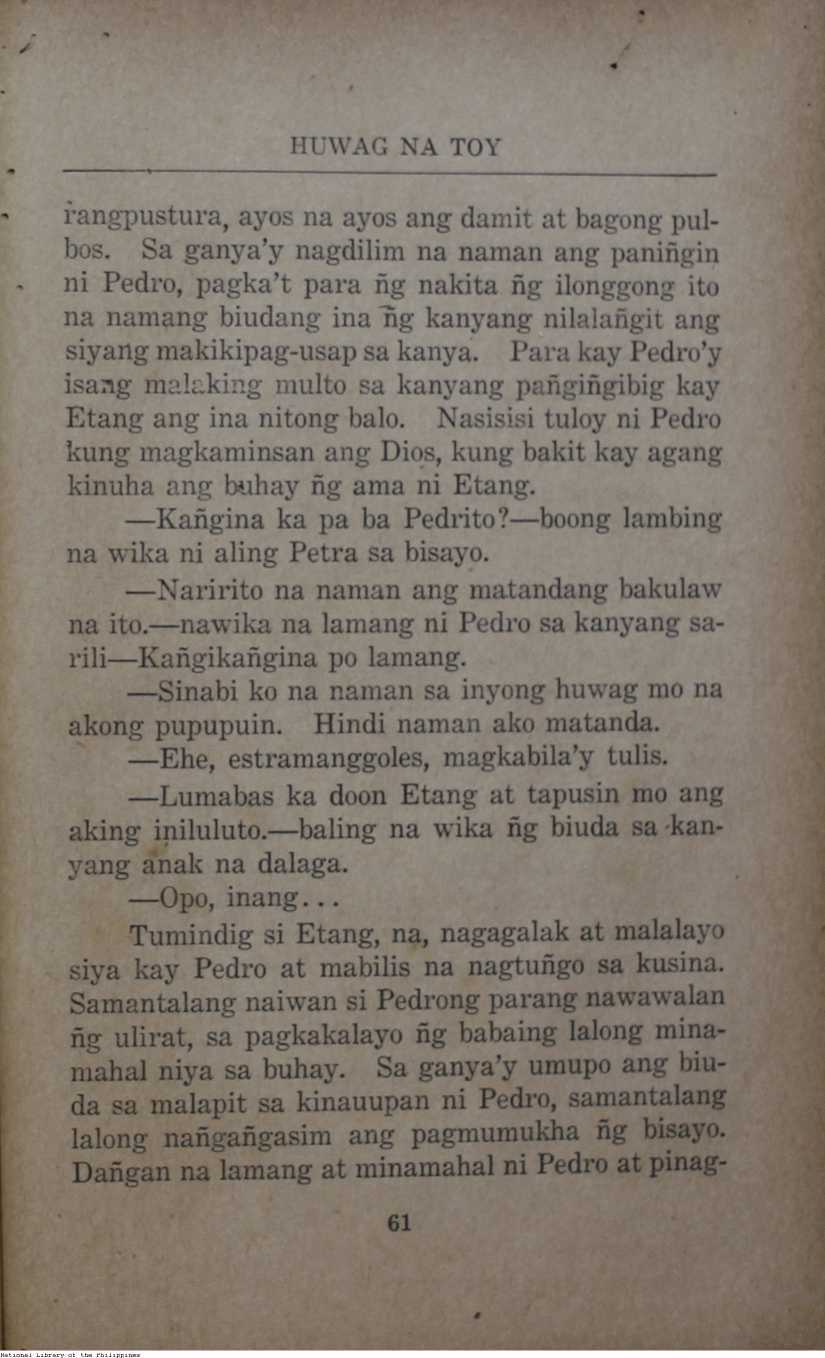 HUWAG NA TOY

rangpustura, ayos na ayos ang damit at bagong pulbos. Sa ganya'y nagdilim na naman ang paniñgin ni Pedro, pagka't para ñg nakita ñg ilonggong ito na namang biudang ina ñg kanyang nilalañgit ang siyang makikipag-usap sa kanya. Para kay Pedro'y isang malaking multo sa kanyang pañgiñgibig kay Etang ang ina nitong balo. Nasisisi tuloy ni Pedro kung magkaminsan ang Dios, kung bakit kay agang kinuha ang buhay ñg ama ni Etang.

—Kañgina ka pa ba Pedrito?—boong lambing na wika ni aling Petra sa bisayo.

—Naririto na naman ang matandang bakulaw na ito.—nawika na lamang ni Pedro sa kanyang sarili—Kañgikañgina po lamang.

—Sinabi ko na naman sa inyong huwag mo na akong pupupuin. Hindi naman ako matanda.

—Ehe, estramanggoles, magkabila'y tulis.

—Lumabas ka doon Etang at tapusin mo ang aking iniluluto.—baling na wika ñg biuda sa kanyang anak na dalaga.

—Opo, inang...

Tumindig si Etang, na, nagagalak at malalayo siya kay Pedro at mabilis na nagtuñgo sa kusina. Samantalang naiwan si Pedrong parang nawawalan ñg ulirat, sa pagkakalayo ñg babaing lalong minamahal niya sa buhay. Sa ganya'y umupo ang biuda sa malapit sa kinauupan ni Pedro, samantalang lalong nañgañgasim ang pagmumukha ñg bisayo. Dañgan na lamang at minamahal ni Pedro at pinag-

61

National Library of the Philippines